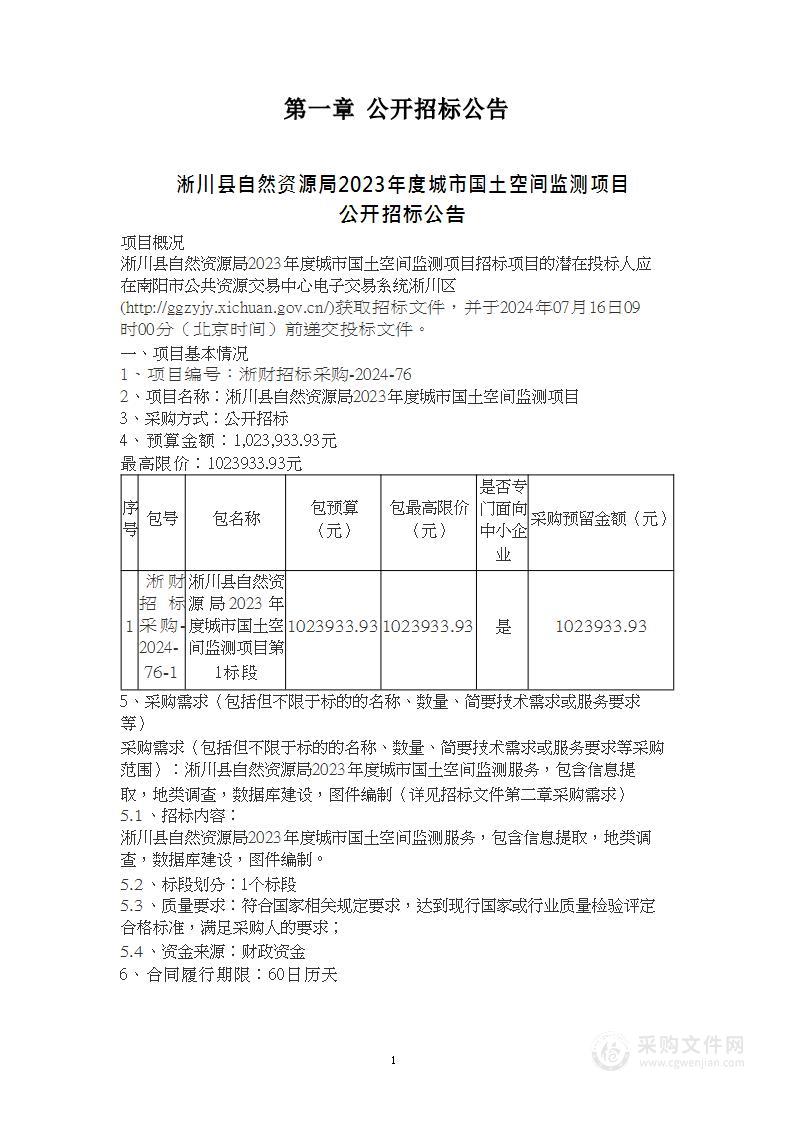 第一章 公开招标公告

淅川县自然资源局2023年度城市国土空间监测项目
公开招标公告

项目概况
淅川县自然资源局2023年度城市国土空间监测项目招标项目的潜在投标人应在南阳市公共资源交易中心电子交易系统淅川区(http://ggzyjy.xichuan.gov.cn/)获取招标文件，并于2024年07月16日09时00分（北京时间）前递交投标文件。
一、项目基本情况
1、项目编号：淅财招标采购-2024-76
2、项目名称：淅川县自然资源局2023年度城市国土空间监测项目
3、采购方式：公开招标
4、预算金额：1,023,933.93元
最高限价：1023933.93元

| 序号 | 包号 | 包名称 | 包预算（元） | 包最高限价（元） | 是否专门面向中小企业 | 采购预留金额（元） |
|---|---|---|---|---|---|---|
| 1 | 淅财招标采购-2024-76-1 | 淅川县自然资源局2023年度城市国土空间监测项目第1标段 | 1023933.93 | 1023933.93 | 是 | 1023933.93 |

5、采购需求（包括但不限于标的的名称、数量、简要技术需求或服务要求等）
采购需求（包括但不限于标的的名称、数量、简要技术需求或服务要求等采购范围）：淅川县自然资源局2023年度城市国土空间监测服务，包含信息提取，地类调查，数据库建设，图件编制（详见招标文件第二章采购需求）
5.1、招标内容：
淅川县自然资源局2023年度城市国土空间监测服务，包含信息提取，地类调查，数据库建设，图件编制。
5.2、标段划分：1个标段
5.3、质量要求：符合国家相关规定要求，达到现行国家或行业质量检验评定合格标准，满足采购人的要求；
5.4、资金来源：财政资金
6、合同履行期限：60日历天

1

采购文件网
www.cgwenjian.com